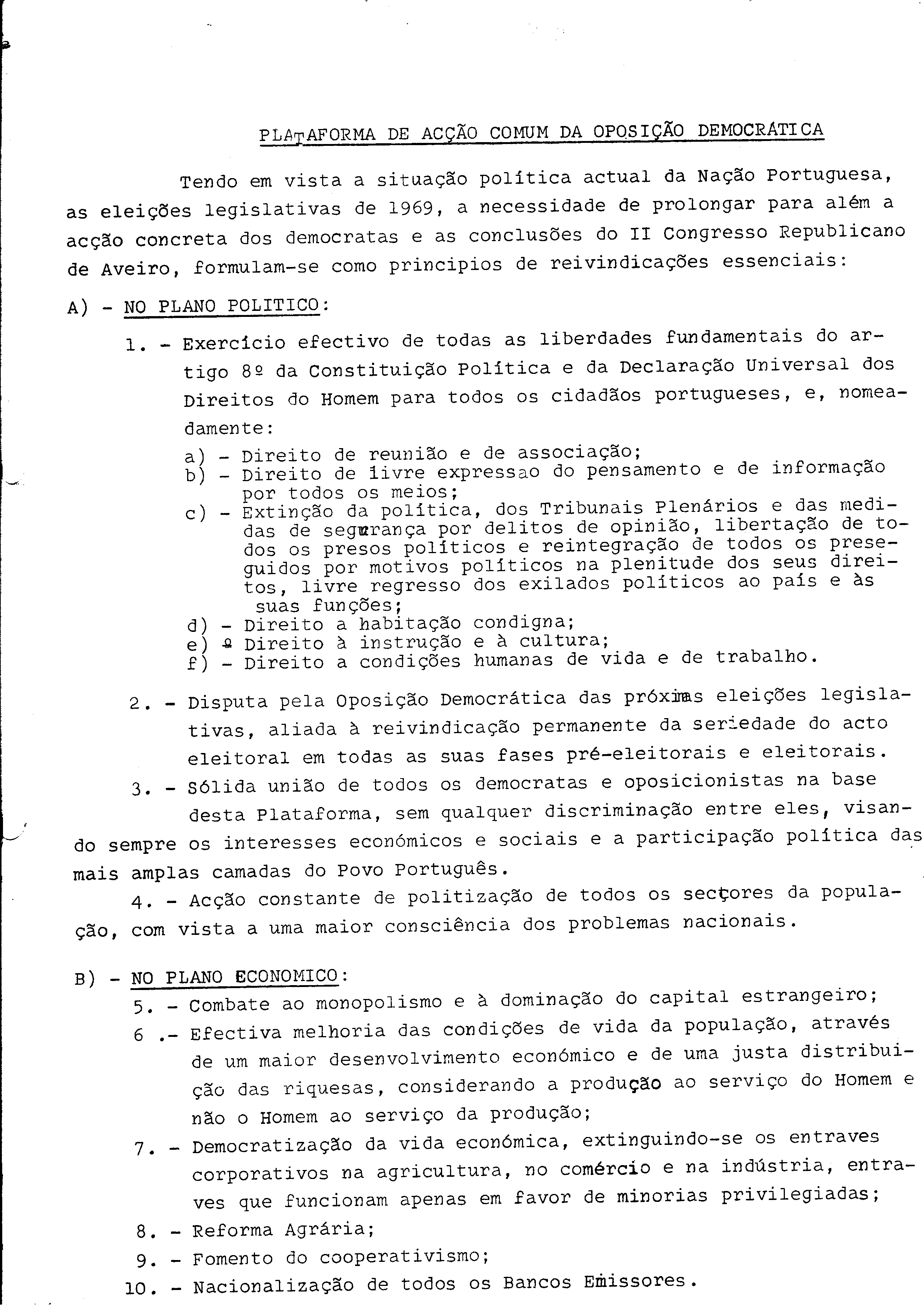 PLATAFORMA DE ACÇÃO COMUM DA OPOSIÇÃO DEMOCRÁTICA

Tendo em vista a situação política actual da Nação Portuguesa, as eleições legislativas de 1969, a necessidade de prolongar para além a acção concreta dos democratas e as conclusões do II Congresso Republicano de Aveiro, formulam-se como principios de reivindicações essenciais:

A) - NO PLANO POLITICO:

1. - Exercício efectivo de todas as liberdades fundamentais do artigo 8º da Constituição Política e da Declaração Universal dos Direitos do Homem para todos os cidadãos portugueses, e, nomeadamente:

a) - Direito de reunião e de associação;
b) - Direito de livre expressao do pensamento e de informação por todos os meios;
c) - Extinção da política, dos Tribunais Plenários e das medidas de segurança por delitos de opinião, libertação de todos os presos políticos e reintegração de todos os preseguidos por motivos políticos na plenitude dos seus direitos, livre regresso dos exilados políticos ao país e às suas funções;
d) - Direito a habitação condigna;
e) - Direito à instrução e à cultura;
f) - Direito a condições humanas de vida e de trabalho.

2. - Disputa pela Oposição Democrática das próximas eleições legislativas, aliada à reivindicação permanente da seriedade do acto eleitoral em todas as suas fases pré-eleitorais e eleitorais.

3. - Sólida união de todos os democratas e oposicionistas na base desta Plataforma, sem qualquer discriminação entre eles, visando sempre os interesses económicos e sociais e a participação política das mais amplas camadas do Povo Português.

4. - Acção constante de politização de todos os sectores da população, com vista a uma maior consciência dos problemas nacionais.

B) - NO PLANO ECONOMICO:

5. - Combate ao monopolismo e à dominação do capital estrangeiro;

6 .- Efectiva melhoria das condições de vida da população, através de um maior desenvolvimento económico e de uma justa distribuição das riquesas, considerando a produção ao serviço do Homem e não o Homem ao serviço da produção;

7. - Democratização da vida económica, extinguindo-se os entraves corporativos na agricultura, no comércio e na indústria, entraves que funcionam apenas em favor de minorias privilegiadas;

8. - Reforma Agrária;

9. - Fomento do cooperativismo;

10. - Nacionalização de todos os Bancos Emissores.